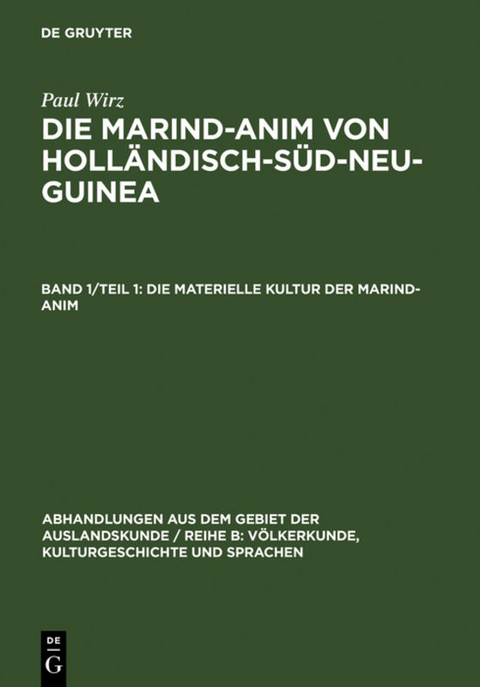 DE GRUYTER

Paul Wirz

DIE MARIND-ANIM VON HOLLÄNDISCH-SÜD-NEU-GUINEA

BAND 1/TEIL 1: DIE MATERIELLE KULTUR DER MARIND-ANIM

ABHANDLUNGEN AUS DEM GEBIET DER AUSLANDSKUNDE / REIHE B: VÖLKERKUNDE, KULTURGESCHICHTE UND SPRACHEN

DE G